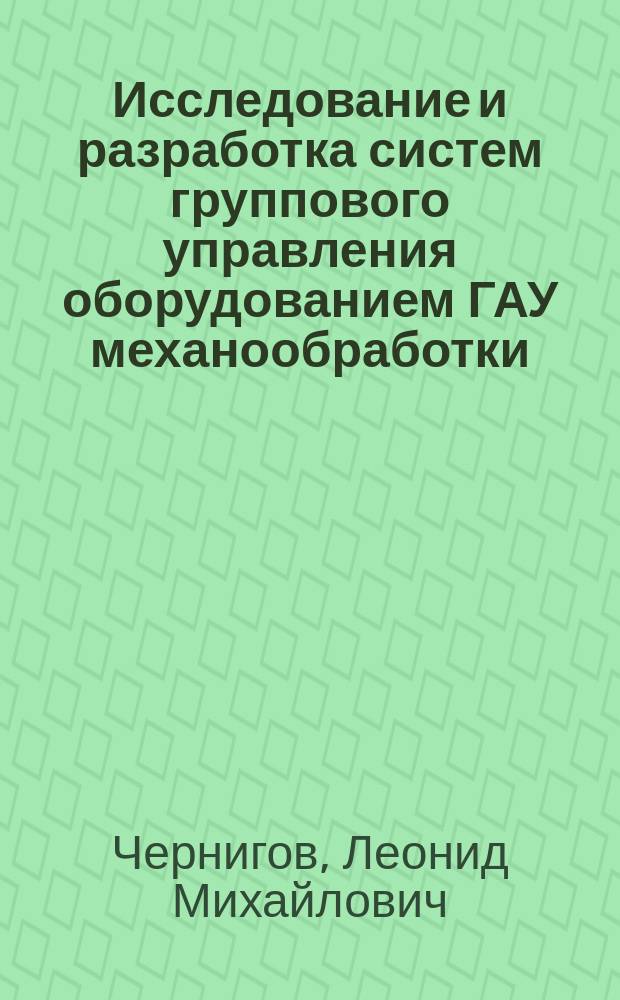 Исследование и разработка систем группового управления оборудованием ГАУ механообработки

Чернигов, Леонид Михайлович